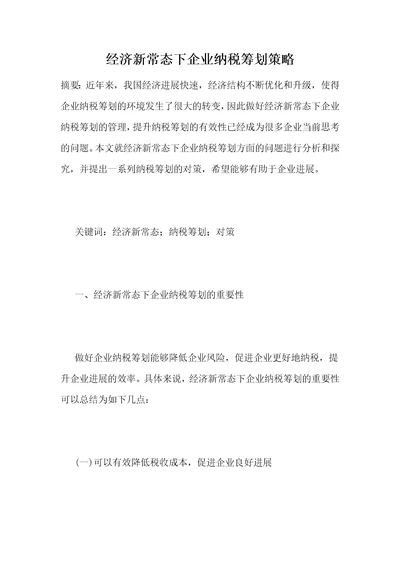 经济新常态下企业纳税筹划策略

摘要：近年来，我国经济进展快速，经济结构不断优化和升级，使得企业纳税筹划的环境发生了很大的转变，因此做好经济新常态下企业纳税筹划的管理，提升纳税筹划的有效性已经成为很多企业当前思考的问题。本文就经济新常态下企业纳税筹划方面的问题进行分析和探究，并提出一系列纳税筹划的对策，希望能够有助于企业进展。

关键词：经济新常态；纳税筹划；对策

一、经济新常态下企业纳税筹划的重要性

做好企业纳税筹划能够降低企业风险，促进企业更好地纳税，提升企业进展的效率。具体来说，经济新常态下企业纳税筹划的重要性可以总结为如下几点：

(一)可以有效降低税收成本，促进企业良好进展